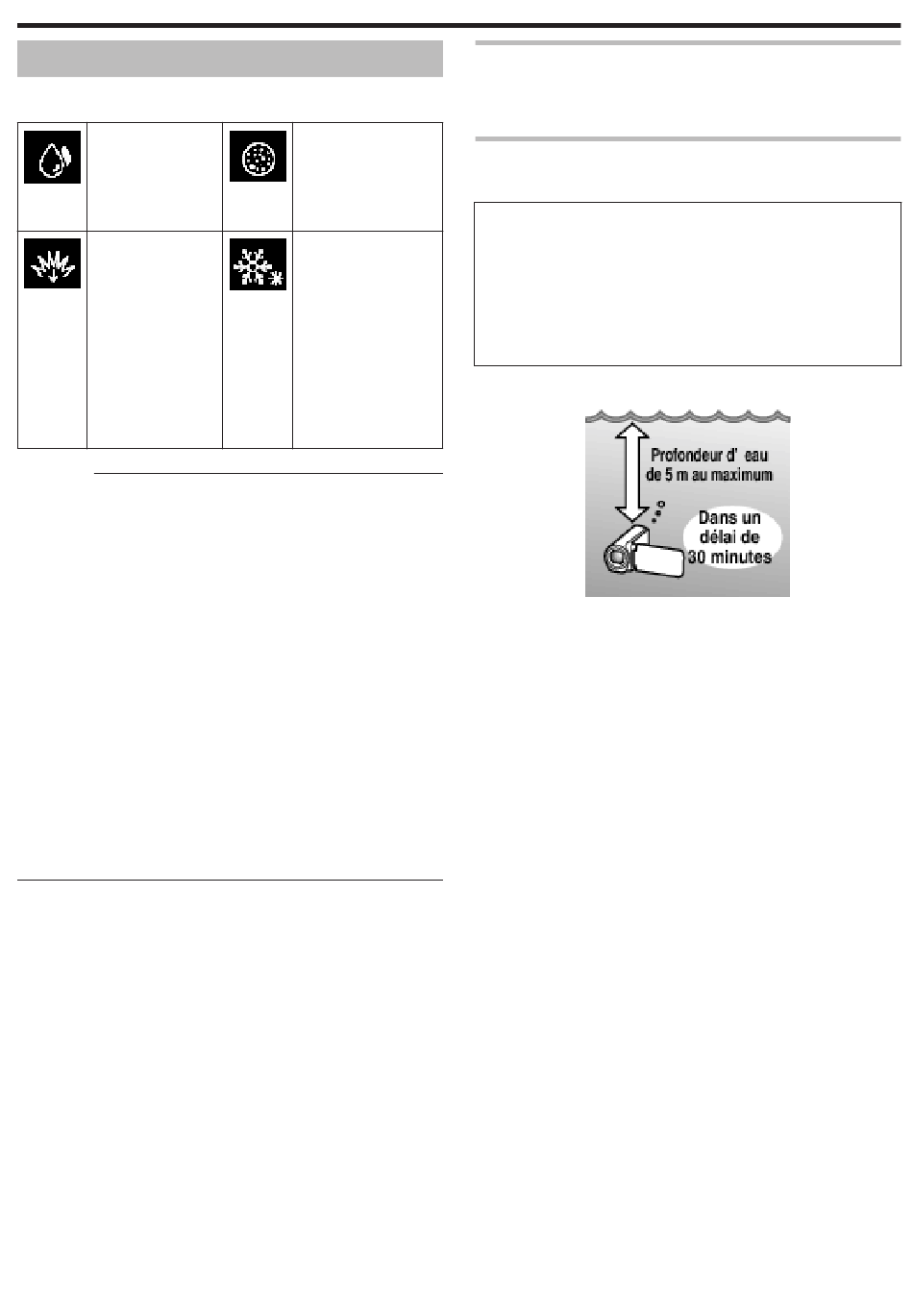 Profondeur d' eau de 5 m au maximum

Dans un délai de 30 minutes